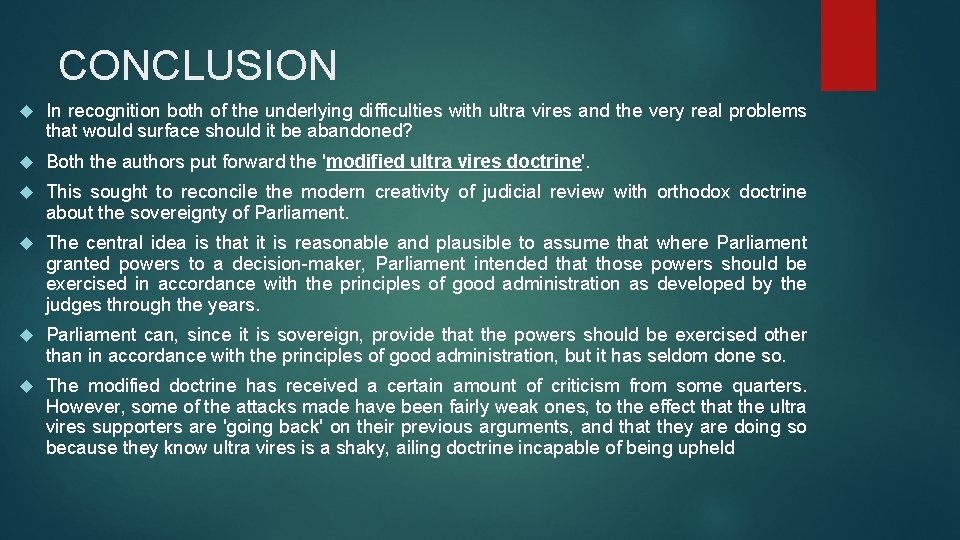 CONCLUSION

In recognition both of the underlying difficulties with ultra vires and the very real problems that would surface should it be abandoned?

Both the authors put forward the 'modified ultra vires doctrine'.

This sought to reconcile the modern creativity of judicial review with orthodox doctrine about the sovereignty of Parliament.

The central idea is that it is reasonable and plausible to assume that where Parliament granted powers to a decision-maker, Parliament intended that those powers should be exercised in accordance with the principles of good administration as developed by the judges through the years.

Parliament can, since it is sovereign, provide that the powers should be exercised other than in accordance with the principles of good administration, but it has seldom done so.

The modified doctrine has received a certain amount of criticism from some quarters. However, some of the attacks made have been fairly weak ones, to the effect that the ultra vires supporters are 'going back' on their previous arguments, and that they are doing so because they know ultra vires is a shaky, ailing doctrine incapable of being upheld